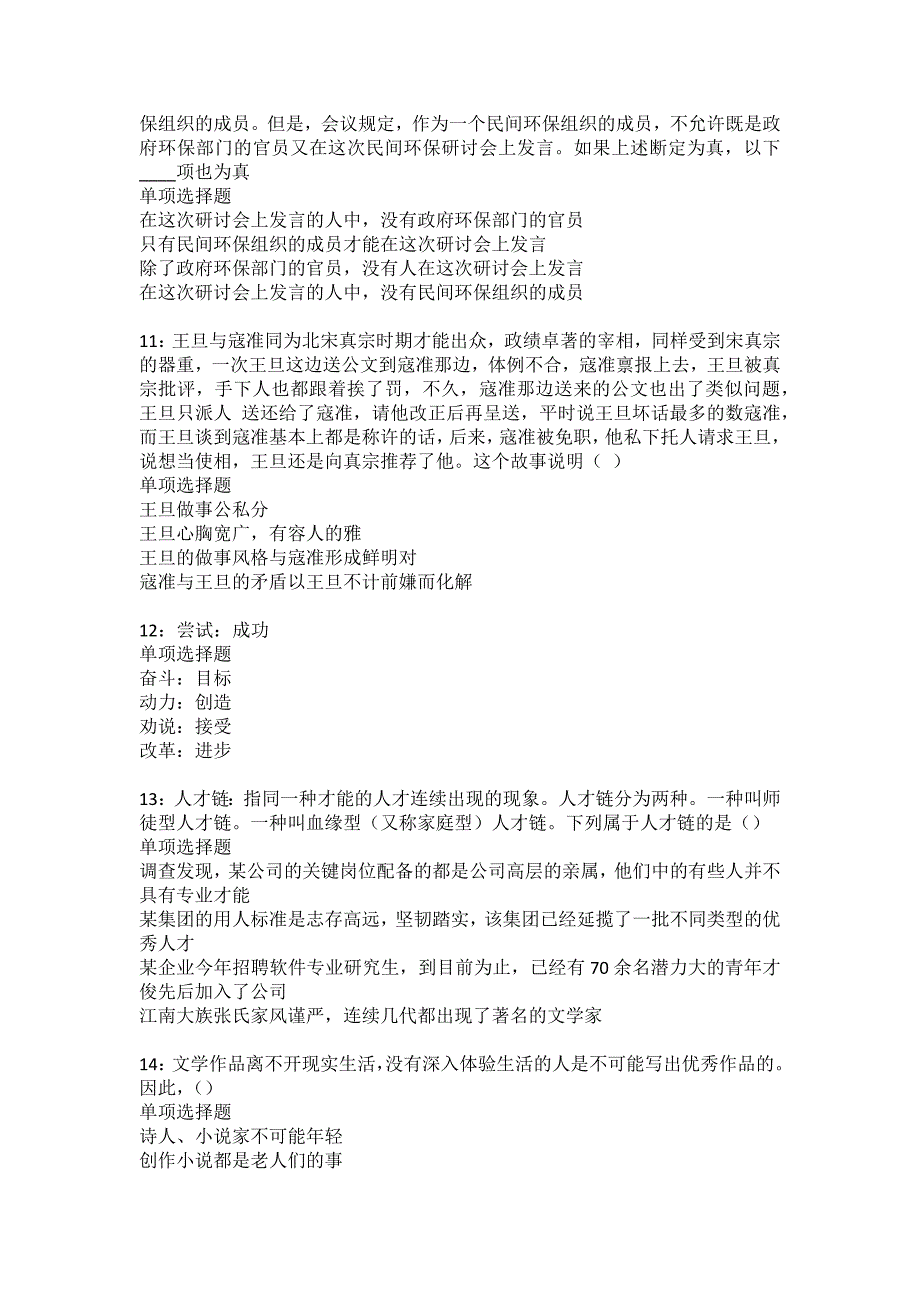 保组织的成员。但是，会议规定，作为一个民间环保组织的成员，不允许既是政府环保部门的官员又在这次民间环保研讨会上发言。如果上述断定为真，以下____项也为真
单项选择题
在这次研讨会上发言的人中，没有政府环保部门的官员
只有民间环保组织的成员才能在这次研讨会上发言
除了政府环保部门的官员，没有人在这次研讨会上发言
在这次研讨会上发言的人中，没有民间环保组织的成员

11：王旦与寇准同为北宋真宗时期才能出众，政绩卓著的宰相，同样受到宋真宗的器重，一次王旦这边送公文到寇准那边，体例不合，寇准禀报上去，王旦被真宗批评，手下人也都跟着挨了罚，不久，寇准那边送来的公文也出了类似问题，王旦只派人 送还给了寇准，请他改正后再呈送，平时说王旦坏话最多的数寇准，而王旦谈到寇准基本上都是称许的话，后来，寇准被免职，他私下托人请求王旦，说想当使相，王旦还是向真宗推荐了他。这个故事说明（ ）
单项选择题
王旦做事公私分
王旦心胸宽广，有容人的雅
王旦的做事风格与寇准形成鲜明对
寇准与王旦的矛盾以王旦不计前嫌而化解

12：尝试：成功
单项选择题
奋斗：目标
动力：创造
劝说：接受
改革：进步

13：人才链：指同一种才能的人才连续出现的现象。人才链分为两种。一种叫师徒型人才链。一种叫血缘型（又称家庭型）人才链。下列属于人才链的是（）
单项选择题
调查发现，某公司的关键岗位配备的都是公司高层的亲属，他们中的有些人并不具有专业才能
某集团的用人标准是志存高远，坚韧踏实，该集团已经延揽了一批不同类型的优秀人才
某企业今年招聘软件专业研究生，到目前为止，已经有70余名潜力大的青年才俊先后加入了公司
江南大族张氏家风谨严，连续几代都出现了著名的文学家

14：文学作品离不开现实生活，没有深入体验生活的人是不可能写出优秀作品的。因此，（）
单项选择题
诗人、小说家不可能年轻
创作小说都是老人们的事